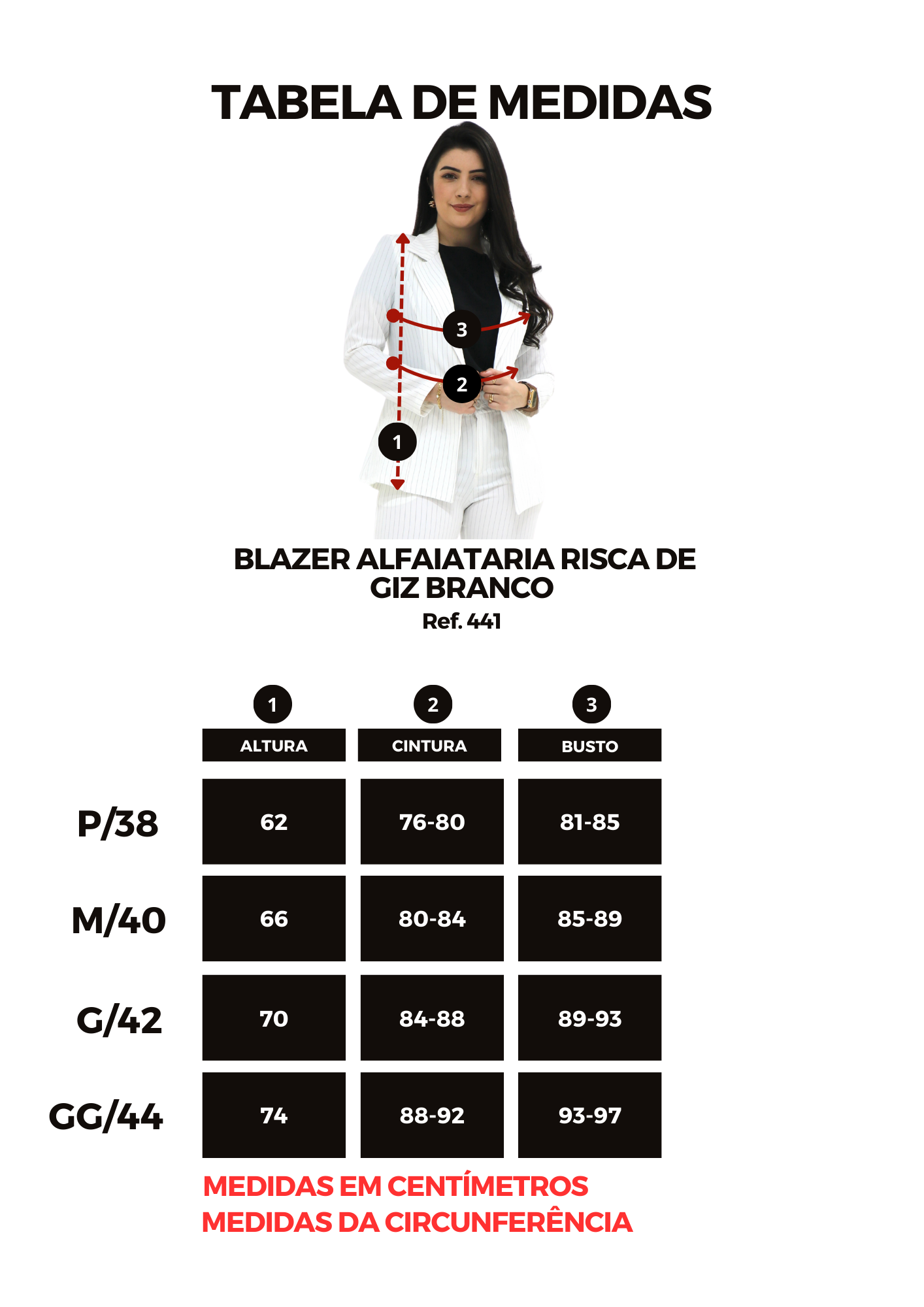 TABELA DE MEDIDAS

3
2
1

BLAZER ALFAIATARIA RISCA DE GIZ BRANCO
Ref. 441

| | 1 ALTURA | 2 CINTURA | 3 BUSTO |
|---|---|---|---|
| P/38 | 62 | 76-80 | 81-85 |
| M/40 | 66 | 80-84 | 85-89 |
| G/42 | 70 | 84-88 | 89-93 |
| GG/44 | 74 | 88-92 | 93-97 |

MEDIDAS EM CENTÍMETROS
MEDIDAS DA CIRCUNFERÊNCIA